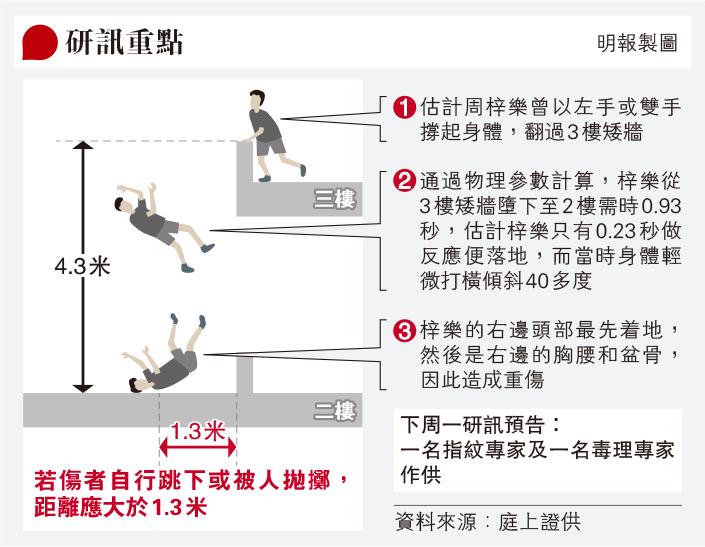 研訊重點

明報製圖

三樓

4.3米

二樓

1.3米

若傷者自行跳下或被人拋擲，距離應大於1.3米

❶ 估計周梓樂曾以左手或雙手撐起身體，翻過3樓矮牆

❷ 通過物理參數計算，梓樂從3樓矮牆墮下至2樓需時0.93秒，估計梓樂只有0.23秒做反應便落地，而當時身體輕微打橫傾斜40多度

❸ 梓樂的右邊頭部最先着地，然後是右邊的胸腰和盆骨，因此造成重傷

下周一研訊預告：
一名指紋專家及一名毒理專家作供

資料來源：庭上證供